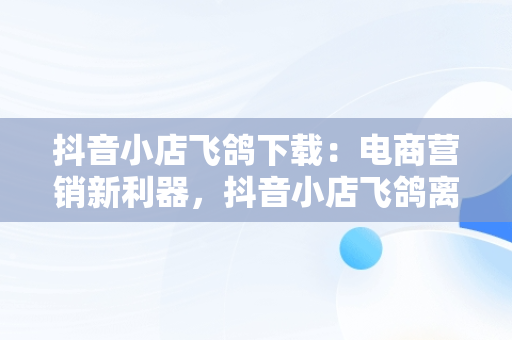 抖音小店飞鸽下载：电商营销新利器，抖音小店飞鸽离